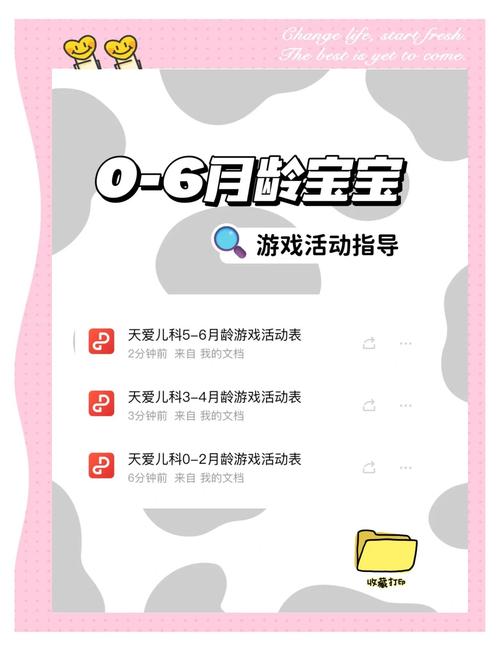 Change life, start fresh.
The best is yet to come.

0-6月龄宝宝

游戏活动指导

天爱儿科5-6月龄游戏活动表
2分钟前 来自 我的文档

天爱儿科3-4月龄游戏活动表
3分钟前 来自 我的文档

天爱儿科0-2月龄游戏活动表
6分钟前 来自 我的文档

收藏打印